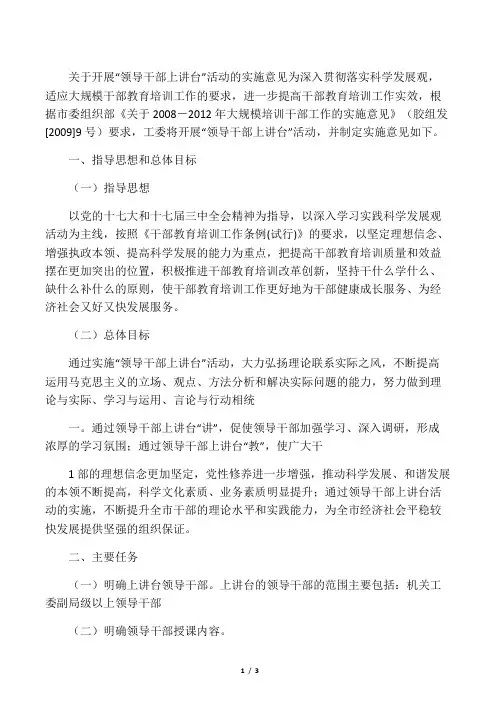 关于开展“领导干部上讲台”活动的实施意见为深入贯彻落实科学发展观，适应大规模干部教育培训工作的要求，进一步提高干部教育培训工作实效，根据市委组织部《关于 2008－2012 年大规模培训干部工作的实施意见》（胶组发[2009]9 号）要求，工委将开展“领导干部上讲台”活动，并制定实施意见如下。

一、指导思想和总体目标

（一）指导思想

以党的十七大和十七届三中全会精神为指导，以深入学习实践科学发展观活动为主线，按照《干部教育培训工作条例(试行)》的要求，以坚定理想信念、增强执政本领、提高科学发展的能力为重点，把提高干部教育培训质量和效益摆在更加突出的位置，积极推进干部教育培训改革创新，坚持干什么学什么、缺什么补什么的原则，使干部教育培训工作更好地为干部健康成长服务、为经济社会又好又快发展服务。

（二）总体目标

通过实施“领导干部上讲台”活动，大力弘扬理论联系实际之风，不断提高运用马克思主义的立场、观点、方法分析和解决实际问题的能力，努力做到理论与实际、学习与运用、言论与行动相统

一。通过领导干部上讲台“讲”，促使领导干部加强学习、深入调研，形成浓厚的学习氛围；通过领导干部上讲台“教”，使广大干

1 部的理想信念更加坚定，党性修养进一步增强，推动科学发展、和谐发展的本领不断提高，科学文化素质、业务素质明显提升；通过领导干部上讲台活动的实施，不断提升全市干部的理论水平和实践能力，为全市经济社会平稳较快发展提供坚强的组织保证。

二、主要任务

（一）明确上讲台领导干部。上讲台的领导干部的范围主要包括：机关工委副局级以上领导干部

（二）明确领导干部授课内容。

1 / 3